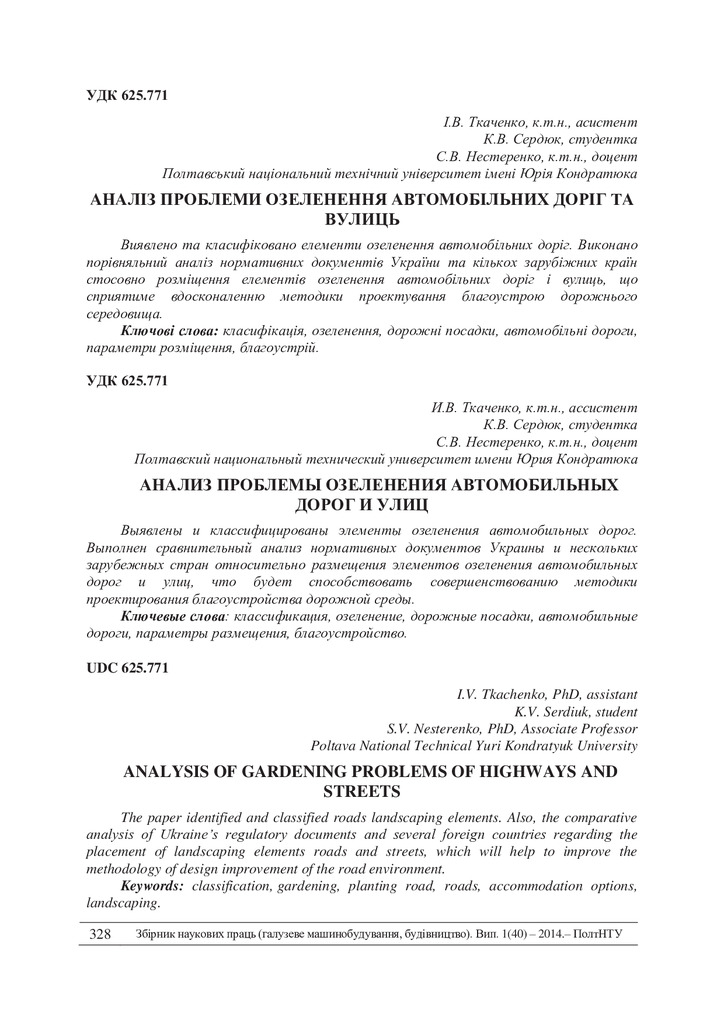 УДК 625.771

І.В. Ткаченко, к.т.н., асистент
К.В. Сердюк, студентка
С.В. Нестеренко, к.т.н., доцент
Полтавський національний технічний університет імені Юрія Кондратюка

АНАЛІЗ ПРОБЛЕМИ ОЗЕЛЕНЕННЯ АВТОМОБІЛЬНИХ ДОРІГ ТА ВУЛИЦЬ

Виявлено та класифіковано елементи озеленення автомобільних доріг. Виконано порівняльний аналіз нормативних документів України та кількох зарубіжних країн стосовно розміщення елементів озеленення автомобільних доріг і вулиць, що сприятиме вдосконаленню методики проектування благоустрою дорожнього середовища.

Ключові слова: класифікація, озеленення, дорожні посадки, автомобільні дороги, параметри розміщення, благоустрій.

УДК 625.771

И.В. Ткаченко, к.т.н., ассистент
К.В. Сердюк, студентка
С.В. Нестеренко, к.т.н., доцент
Полтавский национальный технический университет имени Юрия Кондратюка

АНАЛИЗ ПРОБЛЕМЫ ОЗЕЛЕНЕНИЯ АВТОМОБИЛЬНЫХ ДОРОГ И УЛИЦ

Выявлены и классифицированы элементы озеленения автомобильных дорог. Выполнен сравнительный анализ нормативных документов Украины и нескольких зарубежных стран относительно размещения элементов озеленения автомобильных дорог и улиц, что будет способствовать совершенствованию методики проектирования благоустройства дорожной среды.

Ключевые слова: классификация, озеленение, дорожные посадки, автомобильные дороги, параметры размещения, благоустройство.

UDC 625.771

I.V. Tkachenko, PhD, assistant
K.V. Serdiuk, student
S.V. Nesterenko, PhD, Associate Professor
Poltava National Technical Yuri Kondratyuk University

ANALYSIS OF GARDENING PROBLEMS OF HIGHWAYS AND STREETS

The paper identified and classified roads landscaping elements. Also, the comparative analysis of Ukraine's regulatory documents and several foreign countries regarding the placement of landscaping elements roads and streets, which will help to improve the methodology of design improvement of the road environment.

Keywords: classification, gardening, planting road, roads, accommodation options, landscaping.

328 Збірник наукових праць (галузеве машинобудування, будівництво). Вип. 1(40) – 2014.– ПолтНТУ